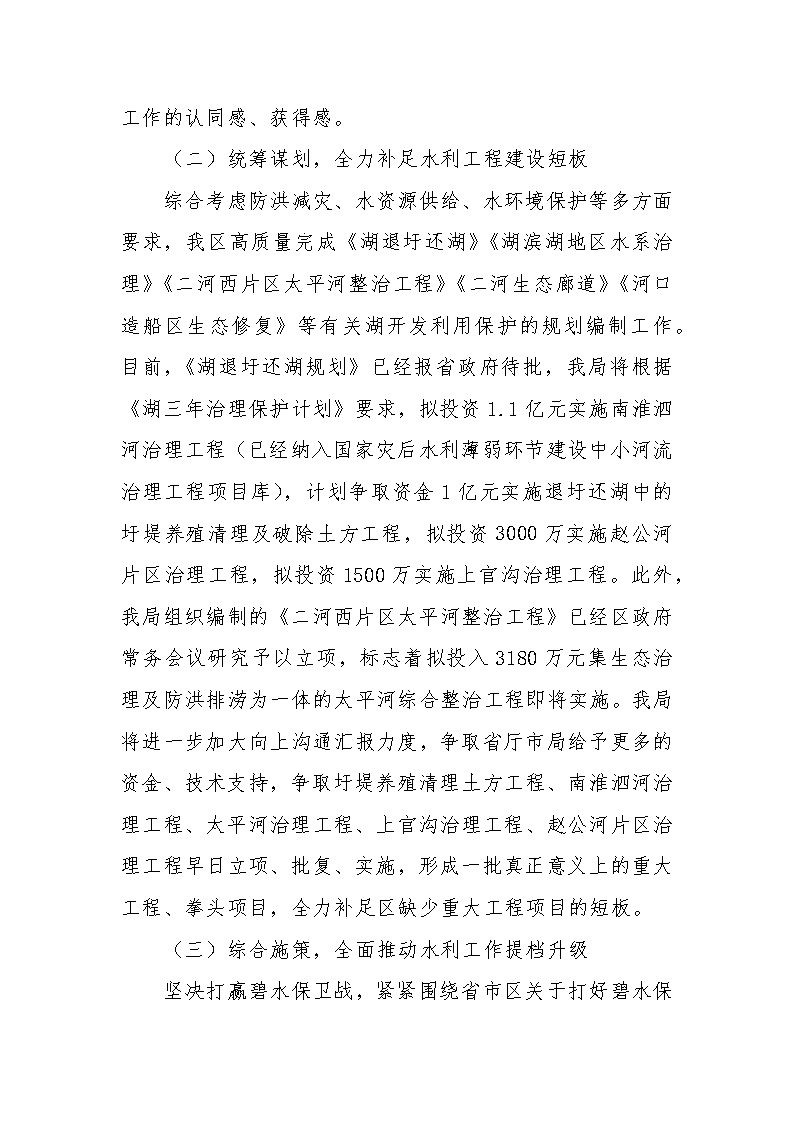 工作的认同感、获得感。

（二）统筹谋划，全力补足水利工程建设短板

综合考虑防洪减灾、水资源供给、水环境保护等多方面要求，我区高质量完成《湖退圩还湖》《湖滨湖地区水系治理》《二河西片区太平河整治工程》《二河生态廊道》《河口造船区生态修复》等有关湖开发利用保护的规划编制工作。目前，《湖退圩还湖规划》已经报省政府待批，我局将根据《湖三年治理保护计划》要求，拟投资 1.1 亿元实施南淮泗河治理工程（已经纳入国家灾后水利薄弱环节建设中小河流治理工程项目库），计划争取资金 1 亿元实施退圩还湖中的圩堤养殖清理及破除土方工程，拟投资 3000 万实施赵公河片区治理工程，拟投资 1500 万实施上官沟治理工程。此外，我局组织编制的《二河西片区太平河整治工程》已经区政府常务会议研究予以立项，标志着拟投入 3180 万元集生态治理及防洪排涝为一体的太平河综合整治工程即将实施。我局将进一步加大向上沟通汇报力度，争取省厅市局给予更多的资金、技术支持，争取圩堤养殖清理土方工程、南淮泗河治理工程、太平河治理工程、上官沟治理工程、赵公河片区治理工程早日立项、批复、实施，形成一批真正意义上的重大工程、拳头项目，全力补足区缺少重大工程项目的短板。

（三）综合施策，全面推动水利工作提档升级

坚决打赢碧水保卫战，紧紧围绕省市区关于打好碧水保